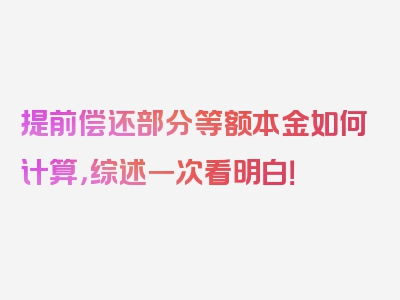 提前偿还部分等额本金如何计算，综述一次看明白！